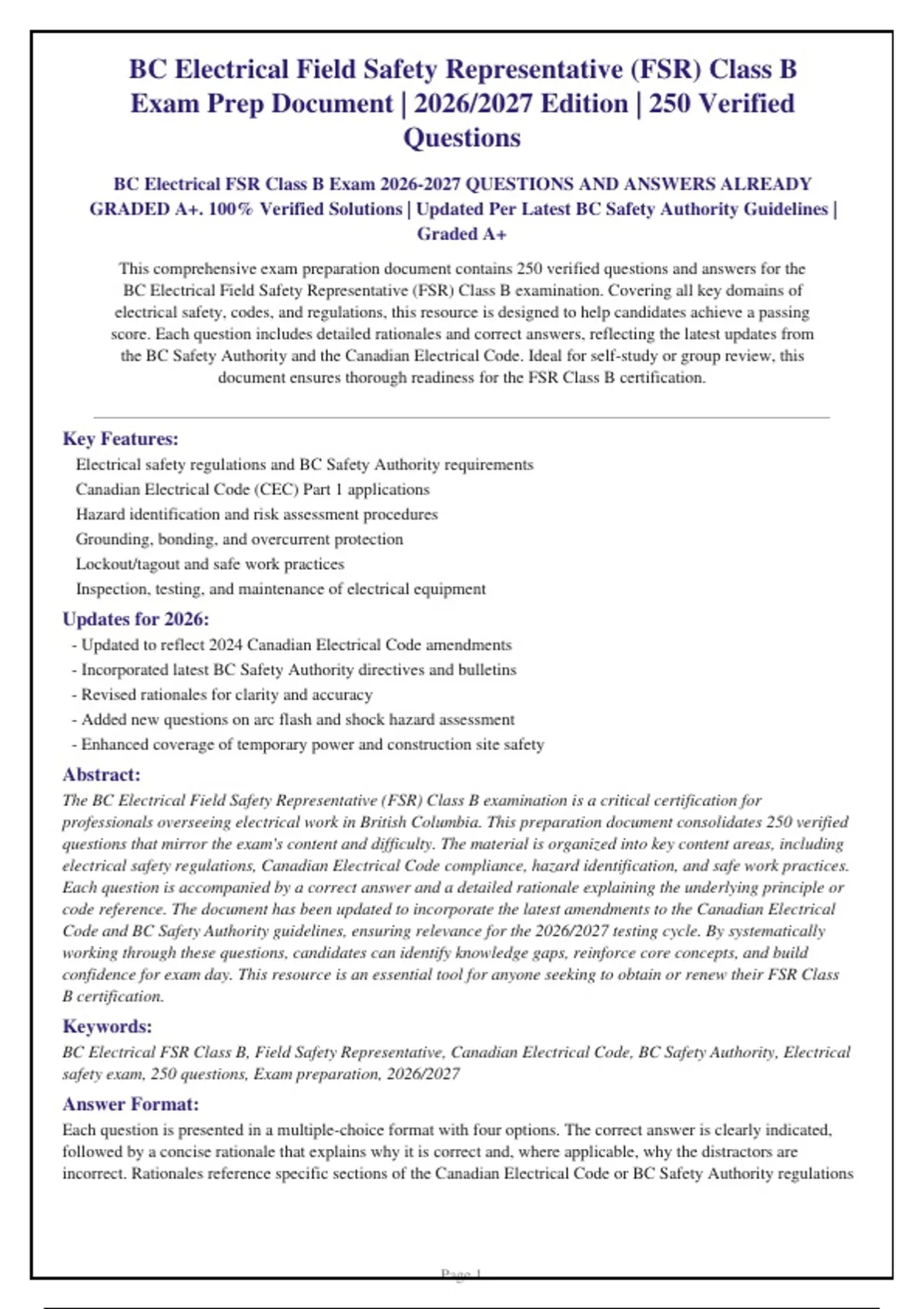 BC Electrical Field Safety Representative (FSR) Class B Exam Prep Document | 2026/2027 Edition | 250 Verified Questions

BC Electrical FSR Class B Exam 2026-2027 QUESTIONS AND ANSWERS ALREADY GRADED A+. 100% Verified Solutions | Updated Per Latest BC Safety Authority Guidelines | Graded A+

This comprehensive exam preparation document contains 250 verified questions and answers for the BC Electrical Field Safety Representative (FSR) Class B examination. Covering all key domains of electrical safety, codes, and regulations, this resource is designed to help candidates achieve a passing score. Each question includes detailed rationales and correct answers, reflecting the latest updates from the BC Safety Authority and the Canadian Electrical Code. Ideal for self-study or group review, this document ensures thorough readiness for the FSR Class B certification.

Key Features:
Electrical safety regulations and BC Safety Authority requirements
Canadian Electrical Code (CEC) Part 1 applications
Hazard identification and risk assessment procedures
Grounding, bonding, and overcurrent protection
Lockout/tagout and safe work practices
Inspection, testing, and maintenance of electrical equipment

Updates for 2026:
- Updated to reflect 2024 Canadian Electrical Code amendments
- Incorporated latest BC Safety Authority directives and bulletins
- Revised rationales for clarity and accuracy
- Added new questions on arc flash and shock hazard assessment
- Enhanced coverage of temporary power and construction site safety

Abstract:
The BC Electrical Field Safety Representative (FSR) Class B examination is a critical certification for professionals overseeing electrical work in British Columbia. This preparation document consolidates 250 verified questions that mirror the exam's content and difficulty. The material is organized into key content areas, including electrical safety regulations, Canadian Electrical Code compliance, hazard identification, and safe work practices. Each question is accompanied by a correct answer and a detailed rationale explaining the underlying principle or code reference. The document has been updated to incorporate the latest amendments to the Canadian Electrical Code and BC Safety Authority guidelines, ensuring relevance for the 2026/2027 testing cycle. By systematically working through these questions, candidates can identify knowledge gaps, reinforce core concepts, and build confidence for exam day. This resource is an essential tool for anyone seeking to obtain or renew their FSR Class B certification.

Keywords:
BC Electrical FSR Class B, Field Safety Representative, Canadian Electrical Code, BC Safety Authority, Electrical safety exam, 250 questions, Exam preparation, 2026/2027

Answer Format:
Each question is presented in a multiple-choice format with four options. The correct answer is clearly indicated, followed by a concise rationale that explains why it is correct and, where applicable, why the distractors are incorrect. Rationales reference specific sections of the Canadian Electrical Code or BC Safety Authority regulations

Page 1